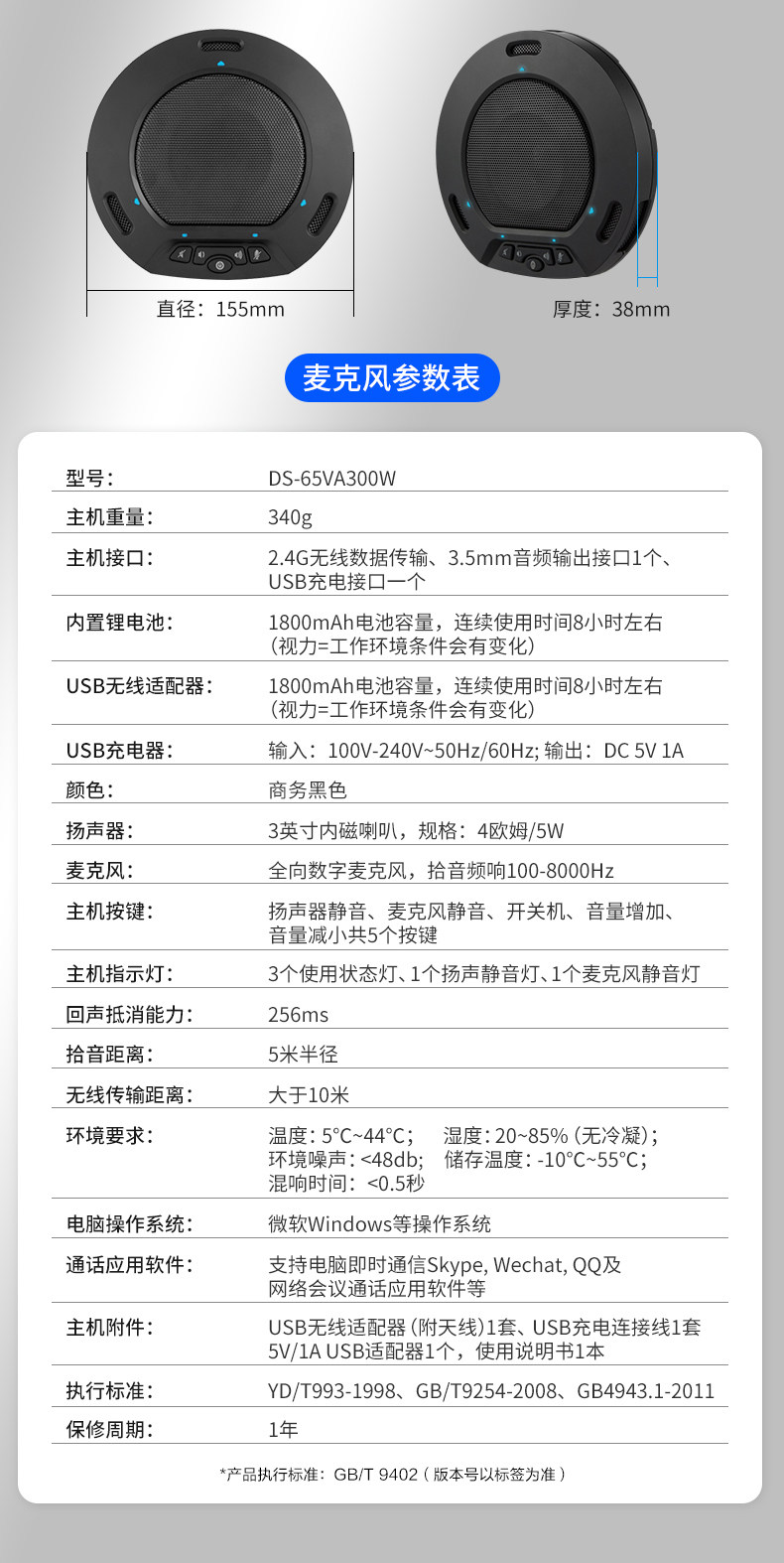 直径：155mm

厚度：38mm

麦克风参数表

型号：
DS-65VA300W

主机重量：
340g

主机接口：
2.4G无线数据传输、3.5mm音频输出接口1个、USB充电接口一个

内置锂电池：
1800mAh电池容量，连续使用时间8小时左右（视力=工作环境条件会有变化）

USB无线适配器：
1800mAh电池容量，连续使用时间8小时左右（视力=工作环境条件会有变化）

USB充电器：
输入：100V-240V~50Hz/60Hz; 输出：DC 5V 1A

颜色：
商务黑色

扬声器：
3英寸内磁喇叭，规格：4欧姆/5W

麦克风：
全向数字麦克风，拾音频响100-8000Hz

主机按键：
扬声器静音、麦克风静音、开关机、音量增加、音量减小共5个按键

主机指示灯：
3个使用状态灯、1个扬声静音灯、1个麦克风静音灯

回声抵消能力：
256ms

拾音距离：
5米半径

无线传输距离：
大于10米

环境要求：
温度：5°C~44°C； 湿度：20~85%（无冷凝）；
环境噪声：<48db； 储存温度：-10°C~55°C；
混响时间：<0.5秒

电脑操作系统：
微软Windows等操作系统

通话应用软件：
支持电脑即时通信Skype, Wechat, QQ及网络会议通话应用软件等

主机附件：
USB无线适配器（附天线）1套、USB充电连接线1套
5V/1A USB适配器1个，使用说明书1本

执行标准：
YD/T993-1998、GB/T9254-2008、GB4943.1-2011

保修周期：
1年

*产品执行标准：GB/T 9402（版本号以标签为准）